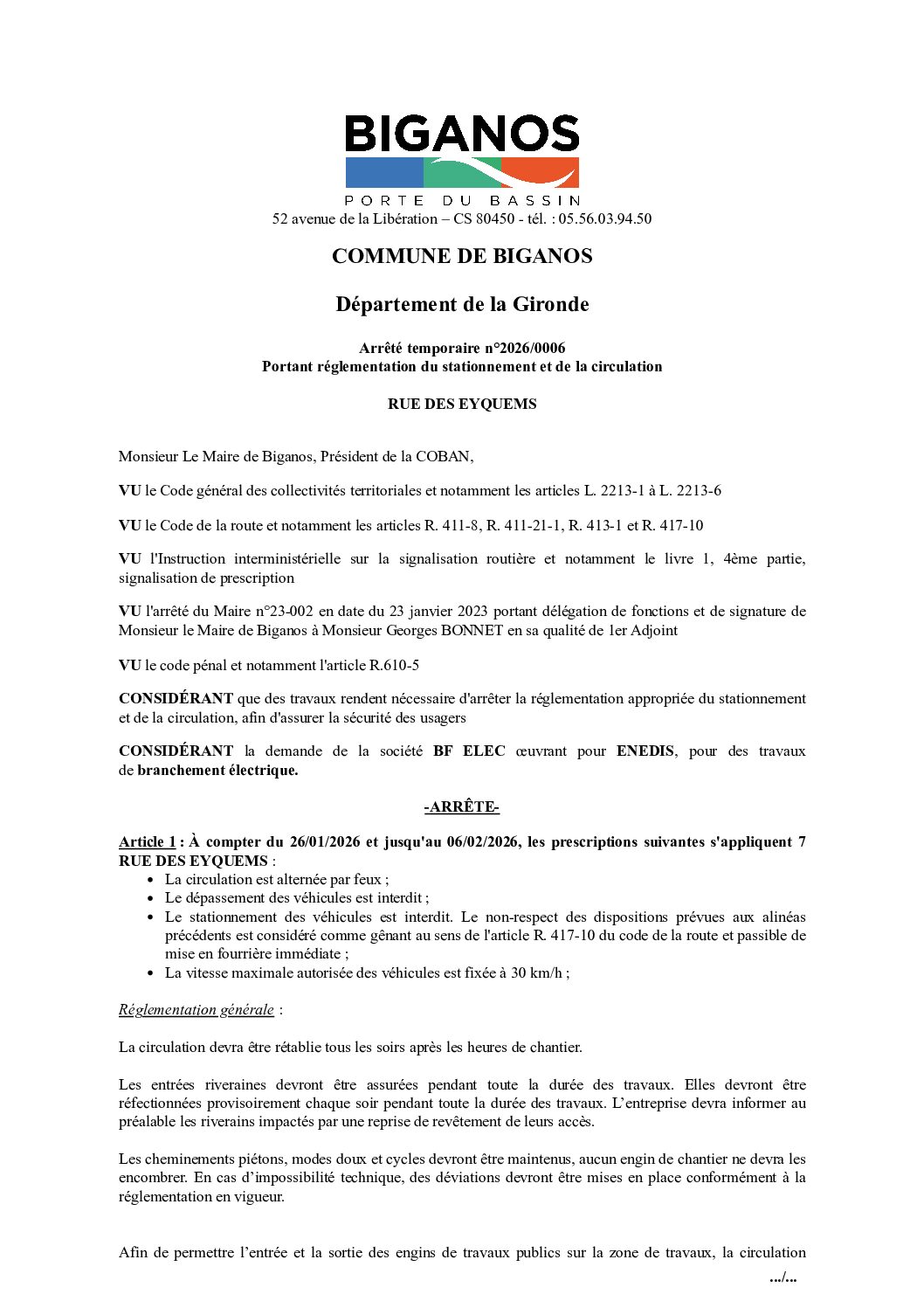 BIGANOS
PORTE DU BASSIN
52 avenue de la Libération – CS 80450 - tél. : 05.56.03.94.50

COMMUNE DE BIGANOS

Département de la Gironde

Arrêté temporaire n°2026/0006
Portant réglementation du stationnement et de la circulation

RUE DES EYQUEMS

Monsieur Le Maire de Biganos, Président de la COBAN,

VU le Code général des collectivités territoriales et notamment les articles L. 2213-1 à L. 2213-6

VU le Code de la route et notamment les articles R. 411-8, R. 411-21-1, R. 413-1 et R. 417-10

VU l'Instruction interministérielle sur la signalisation routière et notamment le livre 1, 4ème partie, signalisation de prescription

VU l'arrêté du Maire n°23-002 en date du 23 janvier 2023 portant délégation de fonctions et de signature de Monsieur le Maire de Biganos à Monsieur Georges BONNET en sa qualité de 1er Adjoint

VU le code pénal et notamment l'article R.610-5

CONSIDÉRANT que des travaux rendent nécessaire d'arrêter la réglementation appropriée du stationnement et de la circulation, afin d'assurer la sécurité des usagers

CONSIDÉRANT la demande de la société BF ELEC œuvrant pour ENEDIS, pour des travaux de branchement électrique.

-ARRÊTE-

Article 1 : À compter du 26/01/2026 et jusqu'au 06/02/2026, les prescriptions suivantes s'appliquent 7 RUE DES EYQUEMS :
• La circulation est alternée par feux ;
• Le dépassement des véhicules est interdit ;
• Le stationnement des véhicules est interdit. Le non-respect des dispositions prévues aux alinéas précédents est considéré comme gênant au sens de l'article R. 417-10 du code de la route et passible de mise en fourrière immédiate ;
• La vitesse maximale autorisée des véhicules est fixée à 30 km/h ;

Réglementation générale :

La circulation devra être rétablie tous les soirs après les heures de chantier.

Les entrées riveraines devront être assurées pendant toute la durée des travaux. Elles devront être réfectionnées provisoirement chaque soir pendant toute la durée des travaux. L'entreprise devra informer au préalable les riverains impactés par une reprise de revêtement de leurs accès.

Les cheminements piétons, modes doux et cycles devront être maintenus, aucun engin de chantier ne devra les encombrer. En cas d'impossibilité technique, des déviations devront être mises en place conformément à la réglementation en vigueur.

Afin de permettre l'entrée et la sortie des engins de travaux publics sur la zone de travaux, la circulation
.../...